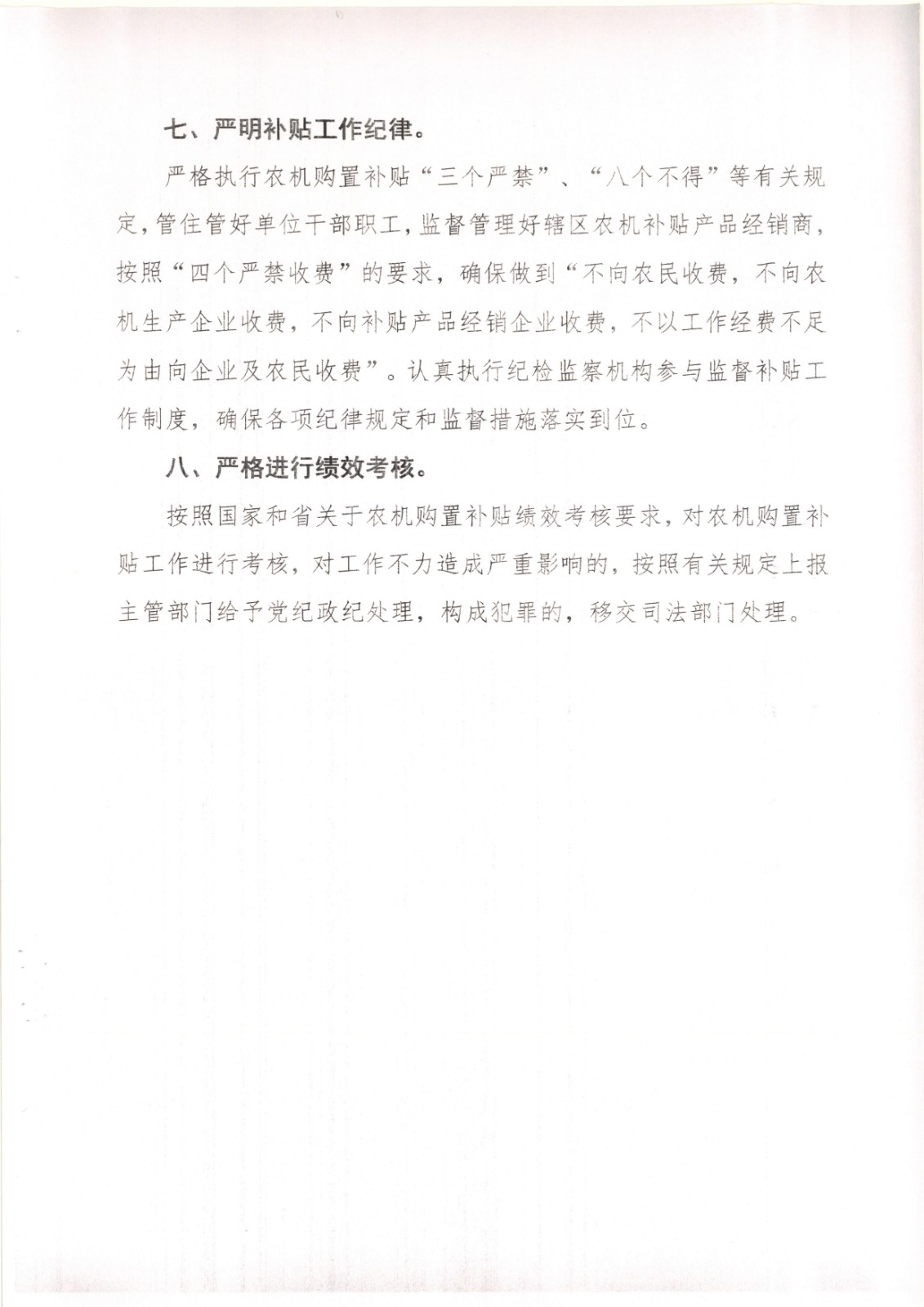 七、严明补贴工作纪律。

严格执行农机购置补贴“三个严禁”、“八个不得”等有关规定,管住管好单位干部职工,监督管理好辖区农机补贴产品经销商,按照“四个严禁收费”的要求，确保做到“不向农民收费，不向农机生产企业收费，不向补贴产品经销企业收费，不以工作经费不足为由向企业及农民收费”。认真执行纪检监察机构参与监督补贴工作制度，确保各项纪律规定和监督措施落实到位。

八、严格进行绩效考核。

按照国家和省关于农机购置补贴绩效考核要求，对农机购置补贴工作进行考核，对工作不力造成严重影响的，按照有关规定上报主管部门给予党纪政纪处理，构成犯罪的，移交司法部门处理。